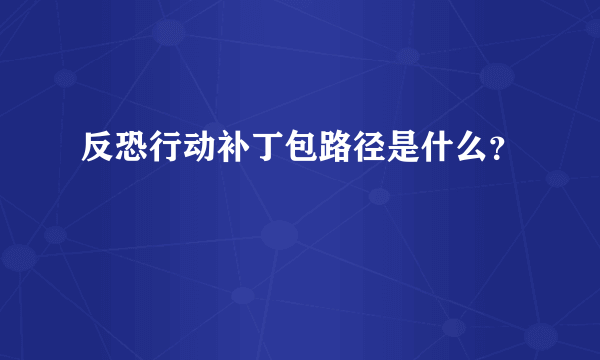 反恐行动补丁包路径是什么？